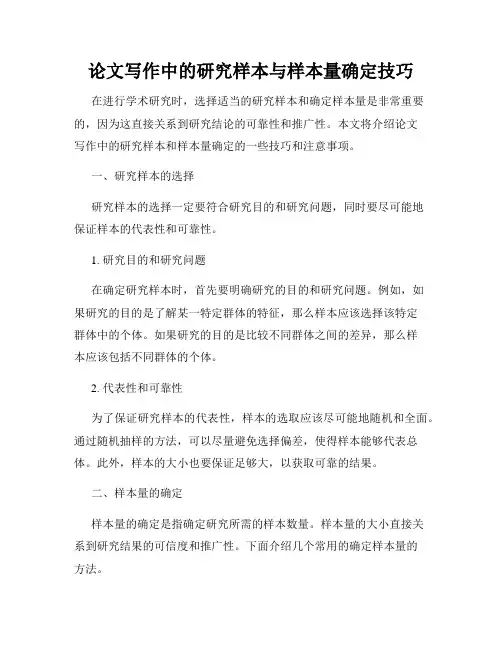 论文写作中的研究样本与样本量确定技巧

在进行学术研究时，选择适当的研究样本和确定样本量是非常重要的，因为这直接关系到研究结论的可靠性和推广性。本文将介绍论文写作中的研究样本和样本量确定的一些技巧和注意事项。

一、研究样本的选择

研究样本的选择一定要符合研究目的和研究问题，同时要尽可能地保证样本的代表性和可靠性。

1. 研究目的和研究问题

在确定研究样本时，首先要明确研究的目的和研究问题。例如，如果研究的目的是了解某一特定群体的特征，那么样本应该选择该特定群体中的个体。如果研究的目的是比较不同群体之间的差异，那么样本应该包括不同群体的个体。

2. 代表性和可靠性

为了保证研究样本的代表性，样本的选取应该尽可能地随机和全面。通过随机抽样的方法，可以尽量避免选择偏差，使得样本能够代表总体。此外，样本的大小也要保证足够大，以获取可靠的结果。

二、样本量的确定

样本量的确定是指确定研究所需的样本数量。样本量的大小直接关系到研究结果的可信度和推广性。下面介绍几个常用的确定样本量的方法。